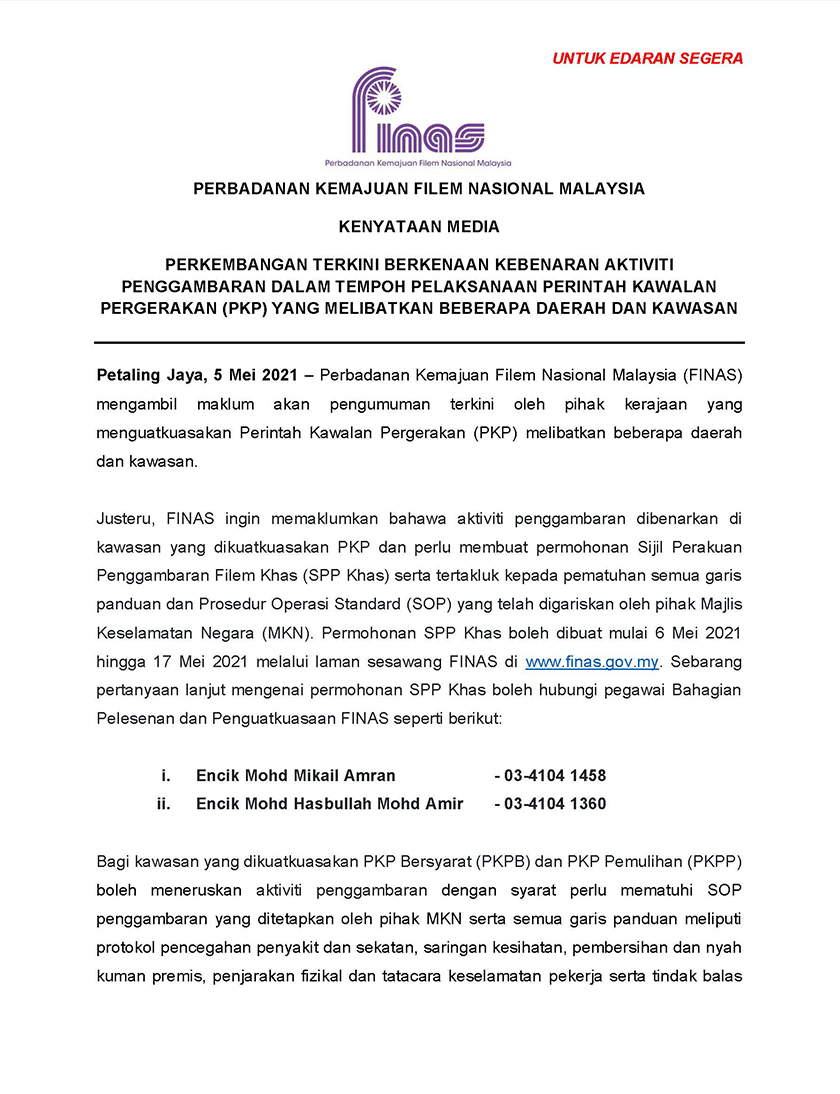 UNTUK EDARAN SEGERA

finas

Perbadanan Kemajuan Filem Nasional Malaysia

PERBADANAN KEMAJUAN FILEM NASIONAL MALAYSIA

KENYATAAN MEDIA

PERKEMBANGAN TERKINI BERKENAAN KEBENARAN AKTIVITI PENGGAMBARAN DALAM TEMPOH PELAKSANAAN PERINTAH KAWALAN PERGERAKAN (PKP) YANG MELIBATKAN BEBERAPA DAERAH DAN KAWASAN

Petaling Jaya, 5 Mei 2021 – Perbadanan Kemajuan Filem Nasional Malaysia (FINAS) mengambil maklum akan pengumuman terkini oleh pihak kerajaan yang menguatkuasakan Perintah Kawalan Pergerakan (PKP) melibatkan beberapa daerah dan kawasan.

Justeru, FINAS ingin memaklumkan bahawa aktiviti penggambaran dibenarkan di kawasan yang dikuatkuasakan PKP dan perlu membuat permohonan Sijil Perakuan Penggambaran Filem Khas (SPP Khas) serta tertakluk kepada pematuhan semua garis panduan dan Prosedur Operasi Standard (SOP) yang telah digariskan oleh pihak Majlis Keselamatan Negara (MKN). Permohonan SPP Khas boleh dibuat mulai 6 Mei 2021 hingga 17 Mei 2021 melalui laman sesawang FINAS di www.finas.gov.my. Sebarang pertanyaan lanjut mengenai permohonan SPP Khas boleh hubungi pegawai Bahagian Pelesenan dan Penguatkuasaan FINAS seperti berikut:

i. Encik Mohd Mikail Amran - 03-4104 1458
ii. Encik Mohd Hasbullah Mohd Amir - 03-4104 1360

Bagi kawasan yang dikuatkuasakan PKP Bersyarat (PKPB) dan PKP Pemulihan (PKPP) boleh meneruskan aktiviti penggambaran dengan syarat perlu mematuhi SOP penggambaran yang ditetapkan oleh pihak MKN serta semua garis panduan meliputi protokol pencegahan penyakit dan sekatan, saringan kesihatan, pembersihan dan nyah kuman premis, penjarakan fizikal dan tatacara keselamatan pekerja serta tindak balas